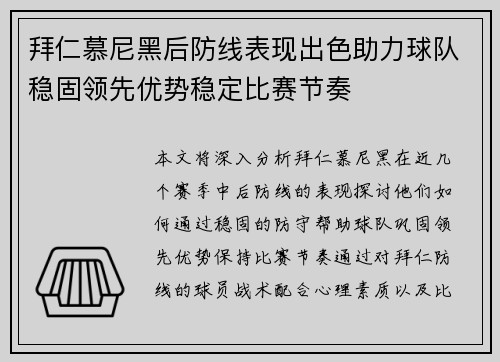 拜仁慕尼黑后防线表现出色助力球队稳固领先优势稳定比赛节奏

本文将深入分析拜仁慕尼黑在近几个赛季中后防线的表现探讨他们如何通过稳固的防守帮助球队巩固领先优势保持比赛节奏通过对拜仁防线的球员战术配合心理素质以及比